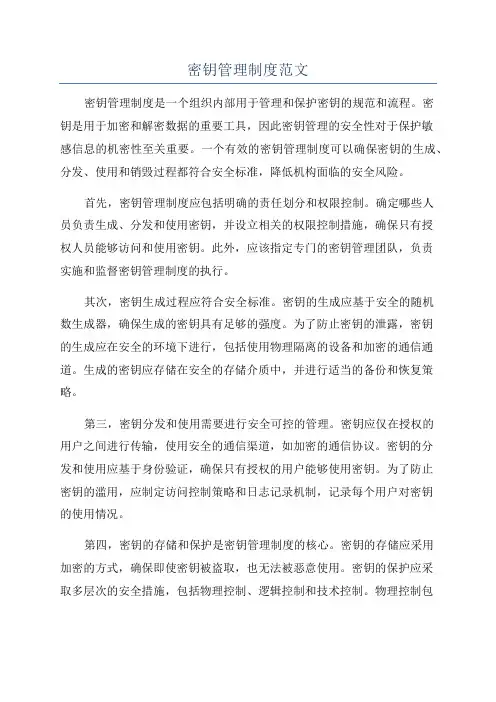 密钥管理制度范文

密钥管理制度是一个组织内部用于管理和保护密钥的规范和流程。密钥是用于加密和解密数据的重要工具，因此密钥管理的安全性对于保护敏感信息的机密性至关重要。一个有效的密钥管理制度可以确保密钥的生成、分发、使用和销毁过程都符合安全标准，降低机构面临的安全风险。

首先，密钥管理制度应包括明确的责任划分和权限控制。确定哪些人员负责生成、分发和使用密钥，并设立相关的权限控制措施，确保只有授权人员能够访问和使用密钥。此外，应该指定专门的密钥管理团队，负责实施和监督密钥管理制度的执行。

其次，密钥生成过程应符合安全标准。密钥的生成应基于安全的随机数生成器，确保生成的密钥具有足够的强度。为了防止密钥的泄露，密钥的生成应在安全的环境下进行，包括使用物理隔离的设备和加密的通信通道。生成的密钥应存储在安全的存储介质中，并进行适当的备份和恢复策略。

第三，密钥分发和使用需要进行安全可控的管理。密钥应仅在授权的用户之间进行传输，使用安全的通信渠道，如加密的通信协议。密钥的分发和使用应基于身份验证，确保只有授权的用户能够使用密钥。为了防止密钥的滥用，应制定访问控制策略和日志记录机制，记录每个用户对密钥的使用情况。

第四，密钥的存储和保护是密钥管理制度的核心。密钥的存储应采用加密的方式，确保即使密钥被盗取，也无法被恶意使用。密钥的保护应采取多层次的安全措施，包括物理控制、逻辑控制和技术控制。物理控制包